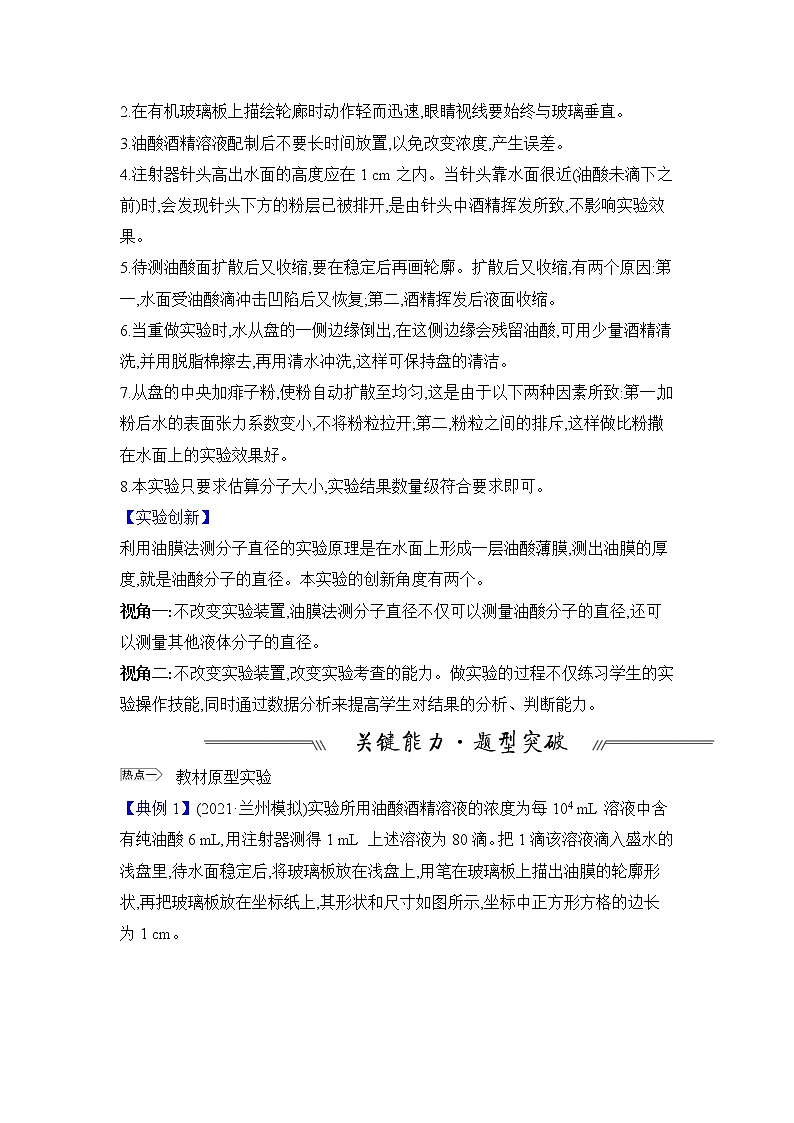 2.在有机玻璃板上描绘轮廓时动作轻而迅速,眼睛视线要始终与玻璃垂直。

3.油酸酒精溶液配制后不要长时间放置,以免改变浓度,产生误差。

4.注射器针头高出水面的高度应在 1 cm 之内。当针头靠水面很近(油酸未滴下之前)时,会发现针头下方的粉层已被排开,是由针头中酒精挥发所致,不影响实验效果。

5.待测油酸面扩散后又收缩,要在稳定后再画轮廓。扩散后又收缩,有两个原因:第一,水面受油酸滴冲击凹陷后又恢复,第二,酒精挥发后液面收缩。

6.当重做实验时,水从盘的一侧边缘倒出,在这侧边缘会残留油酸,可用少量酒精清洗,并用脱脂棉擦去,再用清水冲洗,这样可保持盘的清洁。

7.从盘的中央加痱子粉,使粉自动扩散至均匀,这是由于以下两种因素所致:第一加粉后水的表面张力系数变小,不将粉粒拉开,第二,粉粒之间的排斥,这样做比粉撒在水面上的实验效果好。

8.本实验只要求估算分子大小,实验结果数量级符合要求即可。

【实验创新】

利用油膜法测分子直径的实验原理是在水面上形成一层油酸薄膜,测出油膜的厚度,就是油酸分子的直径。本实验的创新角度有两个。

视角一:不改变实验装置,油膜法测分子直径不仅可以测量油酸分子的直径,还可以测量其他液体分子的直径。

视角二:不改变实验装置,改变实验考查的能力。做实验的过程不仅练习学生的实验操作技能,同时通过数据分析来提高学生对结果的分析、判断能力。

关键能力·题型突破

热点一 教材原型实验

【典例 1】(2021·兰州模拟)实验所用油酸酒精溶液的浓度为每 $10^4$ mL 溶液中含有纯油酸 6 mL,用注射器测得 1 mL 上述溶液为 80 滴。把 1 滴该溶液滴入盛水的浅盘里,待水面稳定后,将玻璃板放在浅盘上,用笔在玻璃板上描出油膜的轮廓形状,再把玻璃板放在坐标纸上,其形状和尺寸如图所示,坐标中正方形方格的边长为 1 cm。